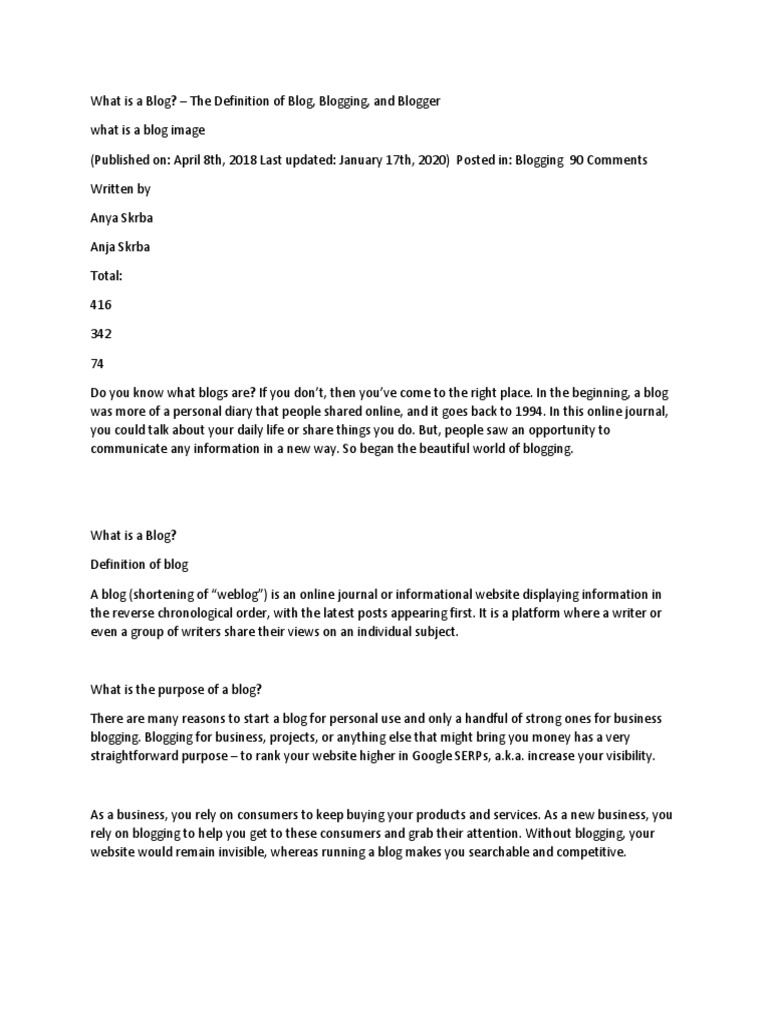 What is a Blog? – The Definition of Blog, Blogging, and Blogger

what is a blog image

(Published on: April 8th, 2018 Last updated: January 17th, 2020) Posted in: Blogging 90 Comments

Written by

Anya Skrba

Anja Skrba

Total:

416

342

74

Do you know what blogs are? If you don't, then you've come to the right place. In the beginning, a blog was more of a personal diary that people shared online, and it goes back to 1994. In this online journal, you could talk about your daily life or share things you do. But, people saw an opportunity to communicate any information in a new way. So began the beautiful world of blogging.

What is a Blog?

Definition of blog

A blog (shortening of "weblog") is an online journal or informational website displaying information in the reverse chronological order, with the latest posts appearing first. It is a platform where a writer or even a group of writers share their views on an individual subject.

What is the purpose of a blog?

There are many reasons to start a blog for personal use and only a handful of strong ones for business blogging. Blogging for business, projects, or anything else that might bring you money has a very straightforward purpose – to rank your website higher in Google SERPs, a.k.a. increase your visibility.

As a business, you rely on consumers to keep buying your products and services. As a new business, you rely on blogging to help you get to these consumers and grab their attention. Without blogging, your website would remain invisible, whereas running a blog makes you searchable and competitive.